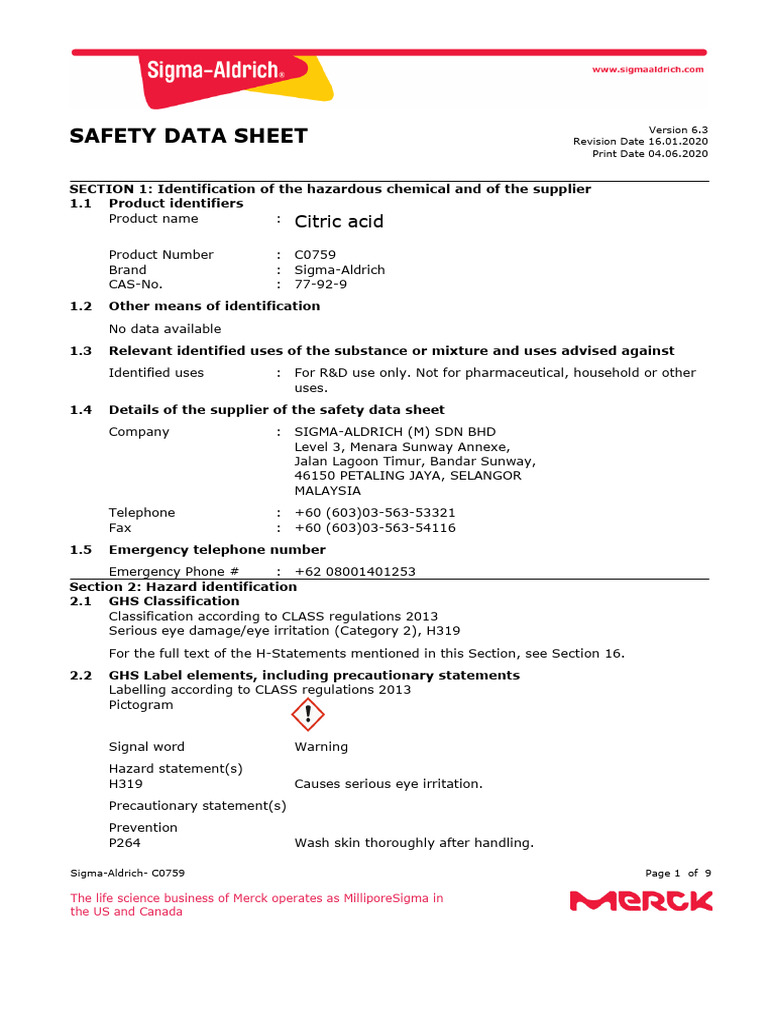 Sigma-Aldrich®

www.sigmaaldrich.com

SAFETY DATA SHEET

Version 6.3
Revision Date 16.01.2020
Print Date 04.06.2020

SECTION 1: Identification of the hazardous chemical and of the supplier

1.1 Product identifiers

Product name : Citric acid

Product Number : C0759
Brand : Sigma-Aldrich
CAS-No. : 77-92-9

1.2 Other means of identification

No data available

1.3 Relevant identified uses of the substance or mixture and uses advised against

Identified uses : For R&D use only. Not for pharmaceutical, household or other uses.

1.4 Details of the supplier of the safety data sheet

Company : SIGMA-ALDRICH (M) SDN BHD
Level 3, Menara Sunway Annexe,
Jalan Lagoon Timur, Bandar Sunway,
46150 PETALING JAYA, SELANGOR
MALAYSIA

Telephone : +60 (603)03-563-53321
Fax : +60 (603)03-563-54116

1.5 Emergency telephone number

Emergency Phone # : +62 08001401253

Section 2: Hazard identification

2.1 GHS Classification

Classification according to CLASS regulations 2013
Serious eye damage/eye irritation (Category 2), H319

For the full text of the H-Statements mentioned in this Section, see Section 16.

2.2 GHS Label elements, including precautionary statements

Labelling according to CLASS regulations 2013
Pictogram

Signal word Warning

Hazard statement(s)
H319 Causes serious eye irritation.

Precautionary statement(s)

Prevention
P264 Wash skin thoroughly after handling.

Sigma-Aldrich- C0759

Page 1 of 9

The life science business of Merck operates as MilliporeSigma in the US and Canada

MERCK